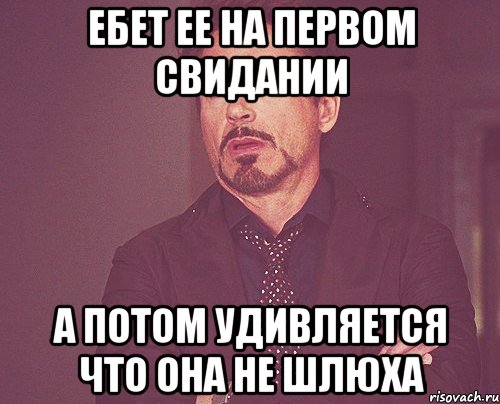 ЕБЕТ ЕЕ НА ПЕРВОМ СВИДАНИИ

А ПОТОМ УДИВЛЯЕТСЯ ЧТО ОНА НЕ ШЛЮХА

risovach.ru